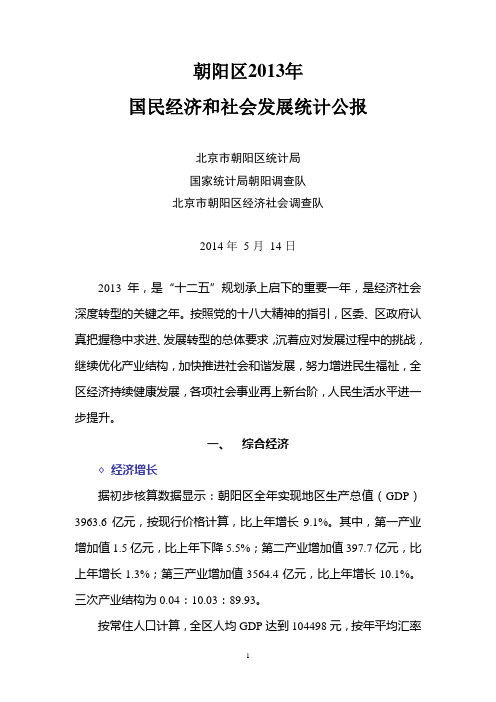 朝阳区2013年
国民经济和社会发展统计公报

北京市朝阳区统计局
国家统计局朝阳调查队
北京市朝阳区经济社会调查队

2014 年 5 月 14 日

2013 年，是“十二五”规划承上启下的重要一年，是经济社会深度转型的关键之年。按照党的十八大精神的指引，区委、区政府认真把握稳中求进、发展转型的总体要求，沉着应对发展过程中的挑战，继续优化产业结构，加快推进社会和谐发展，努力增进民生福祉，全区经济持续健康发展，各项社会事业再上新台阶，人民生活水平进一步提升。

一、 综合经济

◇ 经济增长

据初步核算数据显示：朝阳区全年实现地区生产总值（GDP）3963.6 亿元，按现行价格计算，比上年增长 9.1%。其中，第一产业增加值 1.5 亿元，比上年下降 5.5%；第二产业增加值 397.7 亿元，比上年增长 1.3%；第三产业增加值 3564.4 亿元，比上年增长 10.1%。三次产业结构为 0.04：10.03：89.93。

按常住人口计算，全区人均 GDP 达到 104498 元，按年平均汇率

1